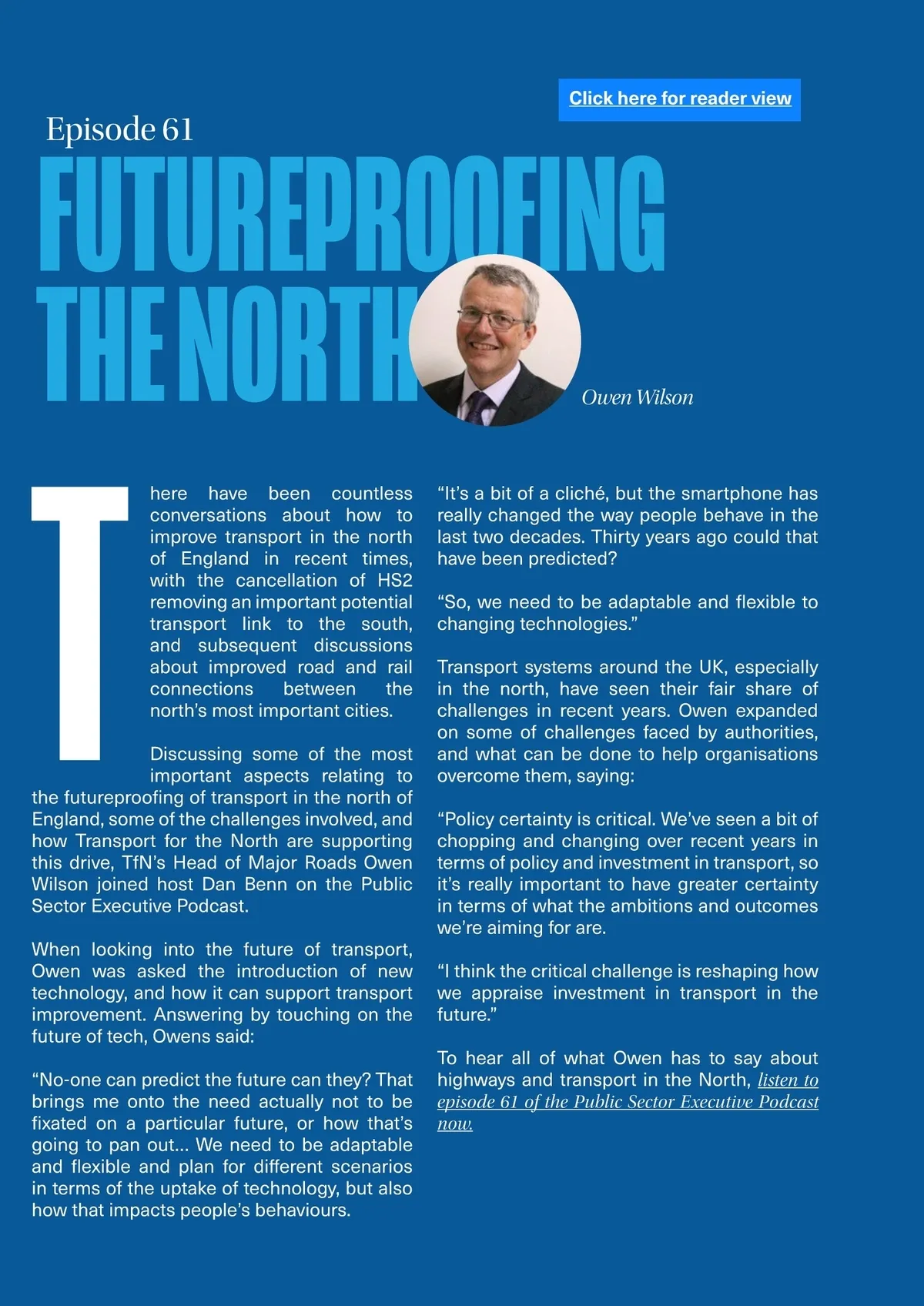 Click here for reader view

Episode 61

FUTUREPROOFING THE NORTH

Owen Wilson

There have been countless conversations about how to improve transport in the north of England in recent times, with the cancellation of HS2 removing an important potential transport link to the south, and subsequent discussions about improved road and rail connections between the north's most important cities.

Discussing some of the most important aspects relating to the futureproofing of transport in the north of England, some of the challenges involved, and how Transport for the North are supporting this drive, TfN's Head of Major Roads Owen Wilson joined host Dan Benn on the Public Sector Executive Podcast.

When looking into the future of transport, Owen was asked the introduction of new technology, and how it can support transport improvement. Answering by touching on the future of tech, Owens said:

"No-one can predict the future can they? That brings me onto the need actually not to be fixated on a particular future, or how that's going to pan out... We need to be adaptable and flexible and plan for different scenarios in terms of the uptake of technology, but also how that impacts people's behaviours.

"It's a bit of a cliché, but the smartphone has really changed the way people behave in the last two decades. Thirty years ago could that have been predicted?

"So, we need to be adaptable and flexible to changing technologies."

Transport systems around the UK, especially in the north, have seen their fair share of challenges in recent years. Owen expanded on some of challenges faced by authorities, and what can be done to help organisations overcome them, saying:

"Policy certainty is critical. We've seen a bit of chopping and changing over recent years in terms of policy and investment in transport, so it's really important to have greater certainty in terms of what the ambitions and outcomes we're aiming for are.

"I think the critical challenge is reshaping how we appraise investment in transport in the future."

To hear all of what Owen has to say about highways and transport in the North, listen to episode 61 of the Public Sector Executive Podcast now.